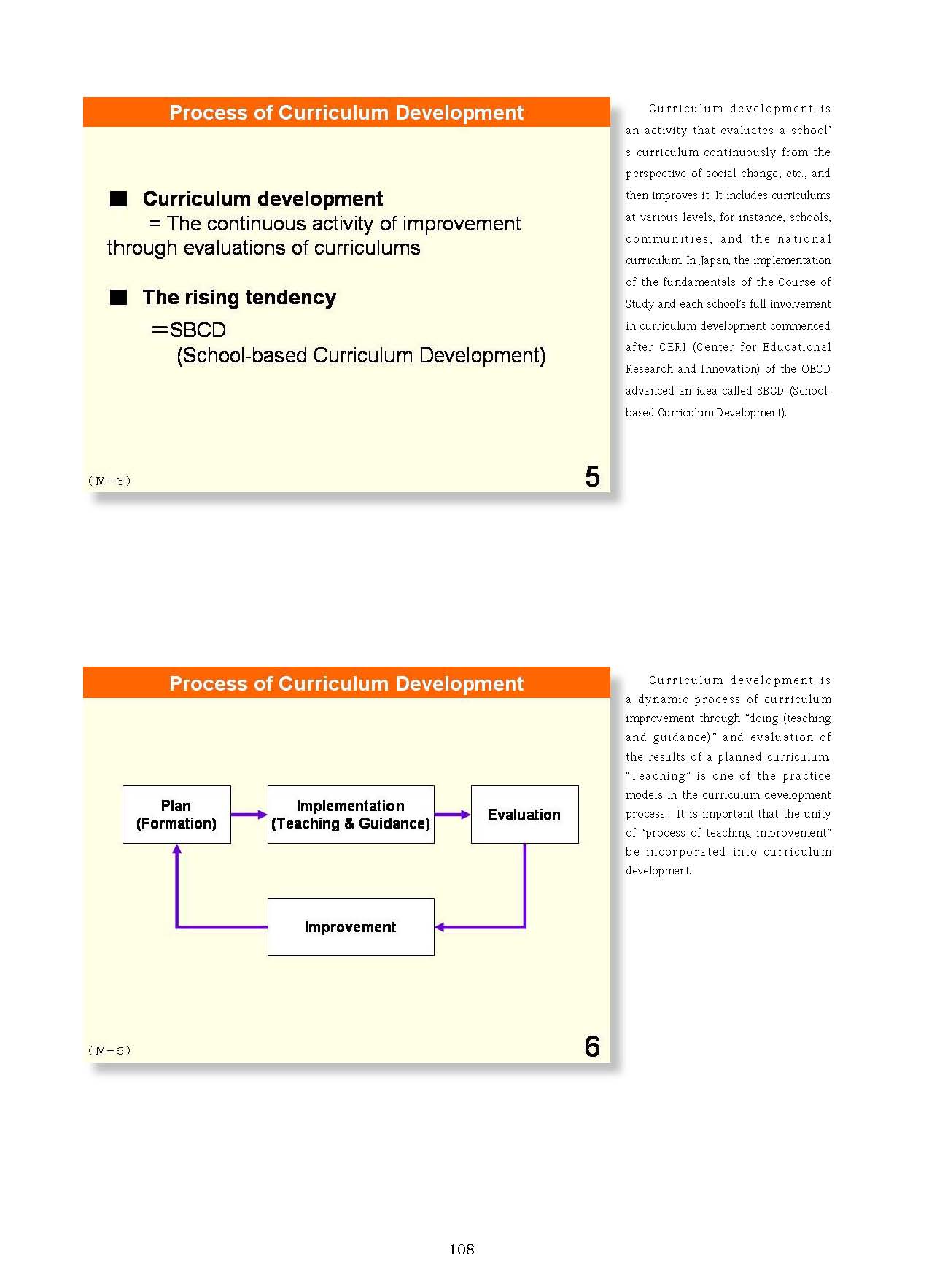 Process of Curriculum Development

■ Curriculum development
= The continuous activity of improvement through evaluations of curriculums

■ The rising tendency
＝SBCD
(School-based Curriculum Development)

（Ⅳ－5）

5

Curriculum development is an activity that evaluates a school's curriculum continuously from the perspective of social change, etc., and then improves it. It includes curriculums at various levels, for instance, schools, communities, and the national curriculum. In Japan, the implementation of the fundamentals of the Course of Study and each school's full involvement in curriculum development commenced after CERI (Center for Educational Research and Innovation) of the OECD advanced an idea called SBCD (School-based Curriculum Development).

Process of Curriculum Development

Plan (Formation)

Implementation (Teaching & Guidance)

Evaluation

Improvement

（Ⅳ－6）

6

Curriculum development is a dynamic process of curriculum improvement through "doing (teaching and guidance)" and evaluation of the results of a planned curriculum. "Teaching" is one of the practice models in the curriculum development process. It is important that the unity of "process of teaching improvement" be incorporated into curriculum development.

108